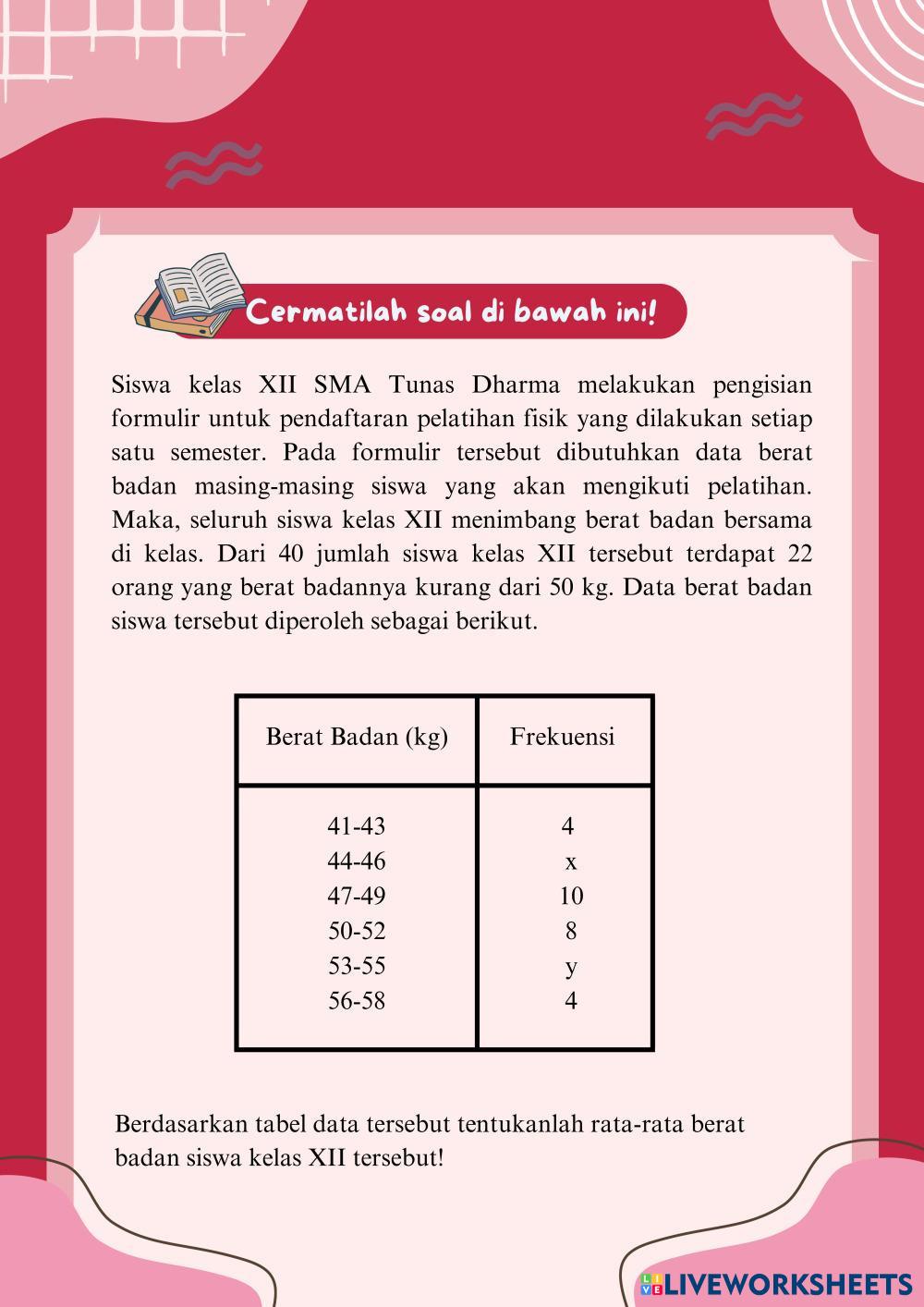 Cermatilah soal di bawah ini!

Siswa kelas XII SMA Tunas Dharma melakukan pengisian formulir untuk pendaftaran pelatihan fisik yang dilakukan setiap satu semester. Pada formulir tersebut dibutuhkan data berat badan masing-masing siswa yang akan mengikuti pelatihan. Maka, seluruh siswa kelas XII menimbang berat badan bersama di kelas. Dari 40 jumlah siswa kelas XII tersebut terdapat 22 orang yang berat badannya kurang dari 50 kg. Data berat badan siswa tersebut diperoleh sebagai berikut.

| Berat Badan (kg) | Frekuensi |
|---|---|
| 41-43 | 4 |
| 44-46 | x |
| 47-49 | 10 |
| 50-52 | 8 |
| 53-55 | y |
| 56-58 | 4 |

Berdasarkan tabel data tersebut tentukanlah rata-rata berat badan siswa kelas XII tersebut!

LIVEWORKSHEETS